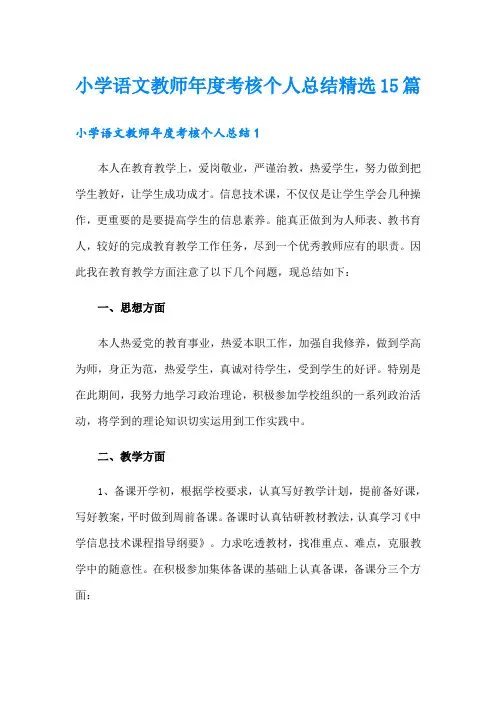 小学语文教师年度考核个人总结精选15篇

小学语文教师年度考核个人总结1

本人在教育教学上，爱岗敬业，严谨治教，热爱学生，努力做到把学生教好，让学生成功成才。信息技术课，不仅仅是让学生学会几种操作，更重要的是要提高学生的信息素养。能真正做到为人师表、教书育人，较好的完成教育教学工作任务，尽到一个优秀教师应有的职责。因此我在教育教学方面注意了以下几个问题，现总结如下：

一、思想方面

本人热爱党的教育事业，热爱本职工作，加强自我修养，做到学高为师，身正为范，热爱学生，真诚对待学生，受到学生的好评。特别是在此期间，我努力地学习政治理论，积极参加学校组织的一系列政治活动，将学到的理论知识切实运用到工作实践中。

二、教学方面

1、备课开学初，根据学校要求，认真写好教学计划，提前备好课，写好教案，平时做到周前备课。备课时认真钻研教材教法，认真学习《中学信息技术课程指导纲要》。力求吃透教材，找准重点、难点，克服教学中的随意性。在积极参加集体备课的基础上认真备课，备课分三个方面：